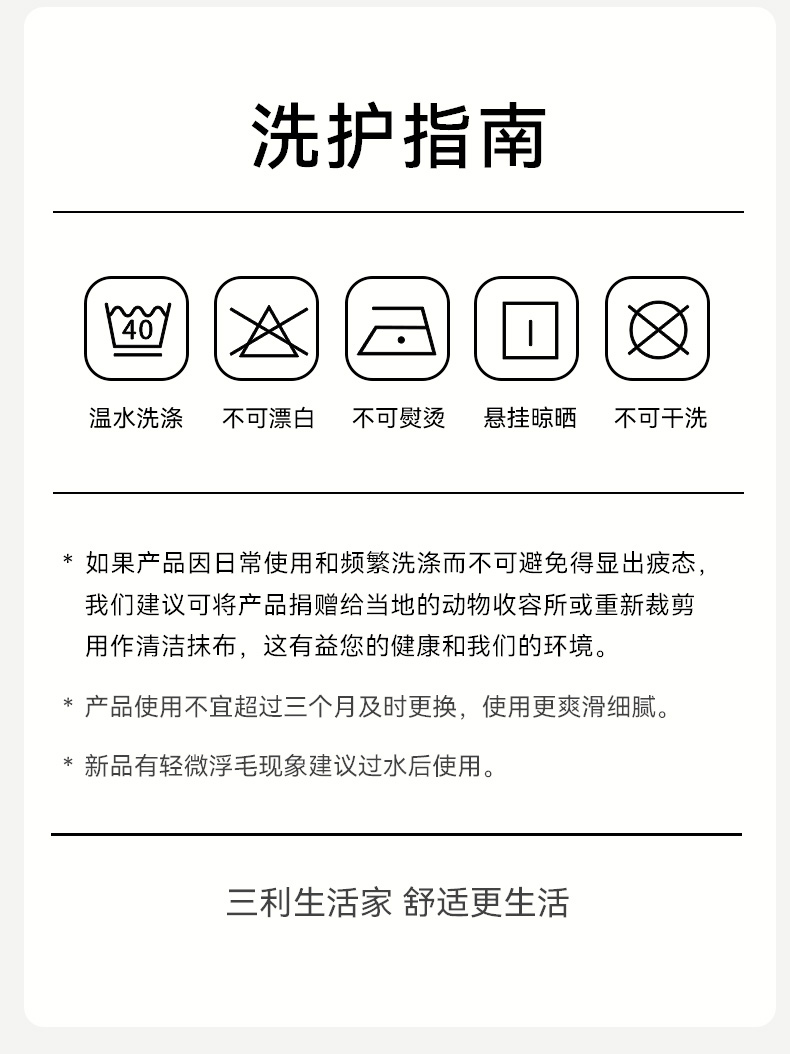 洗护指南

40

温水洗涤　不可漂白　不可熨烫　悬挂晾晒　不可干洗

* 如果产品因日常使用和频繁洗涤而不可避免得显出疲态，我们建议可将产品捐赠给当地的动物收容所或重新裁剪用作清洁抹布，这有益您的健康和我们的环境。

* 产品使用不宜超过三个月及时更换，使用更爽滑细腻。

* 新品有轻微浮毛现象建议过水后使用。

三利生活家 舒适更生活